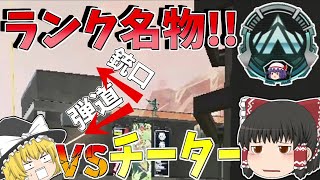 ランク名物!!

銃口

弾道

VSチーター